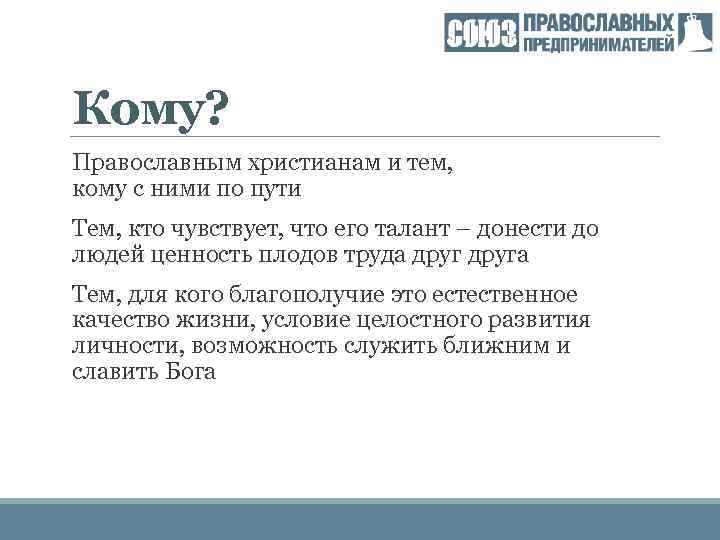 СОЮЗ ПРАВОСЛАВНЫХ ПРЕДПРИНИМАТЕЛЕЙ

Кому?

Православным христианам и тем, кому с ними по пути

Тем, кто чувствует, что его талант – донести до людей ценность плодов труда друг друга

Тем, для кого благополучие это естественное качество жизни, условие целостного развития личности, возможность служить ближним и славить Бога